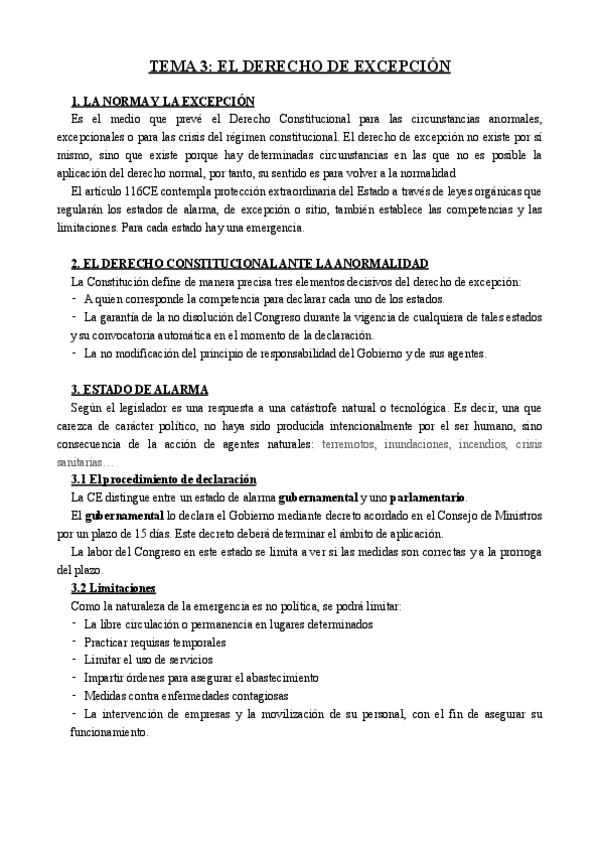 TEMA 3: EL DERECHO DE EXCEPCIÓN

1. LA NORMA Y LA EXCEPCIÓN

Es el medio que prevé el Derecho Constitucional para las circunstancias anormales, excepcionales o para las crisis del régimen constitucional. El derecho de excepción no existe por sí mismo, sino que existe porque hay determinadas circunstancias en las que no es posible la aplicación del derecho normal, por tanto, su sentido es para volver a la normalidad

El artículo 116CE contempla protección extraordinaria del Estado a través de leyes orgánicas que regularán los estados de alarma, de excepción o sitio, también establece las competencias y las limitaciones. Para cada estado hay una emergencia.

2. EL DERECHO CONSTITUCIONAL ANTE LA ANORMALIDAD

La Constitución define de manera precisa tres elementos decisivos del derecho de excepción:

- A quien corresponde la competencia para declarar cada uno de los estados.

- La garantía de la no disolución del Congreso durante la vigencia de cualquiera de tales estados y su convocatoria automática en el momento de la declaración.

- La no modificación del principio de responsabilidad del Gobierno y de sus agentes.

3. ESTADO DE ALARMA

Según el legislador es una respuesta a una catástrofe natural o tecnológica. Es decir, una que carezca de carácter político, no haya sido producida intencionalmente por el ser humano, sino consecuencia de la acción de agentes naturales: terremotos, inundaciones, incendios, crisis sanitarias…

3.1 El procedimiento de declaración

La CE distingue entre un estado de alarma gubernamental y uno parlamentario.

El gubernamental lo declara el Gobierno mediante decreto acordado en el Consejo de Ministros por un plazo de 15 días. Este decreto deberá determinar el ámbito de aplicación.

La labor del Congreso en este estado se limita a ver si las medidas son correctas y a la prorroga del plazo.

3.2 Limitaciones

Como la naturaleza de la emergencia es no política, se podrá limitar:

- La libre circulación o permanencia en lugares determinados

- Practicar requisas temporales

- Limitar el uso de servicios

- Impartir órdenes para asegurar el abastecimiento

- Medidas contra enfermedades contagiosas

- La intervención de empresas y la movilización de su personal, con el fin de asegurar su funcionamiento.